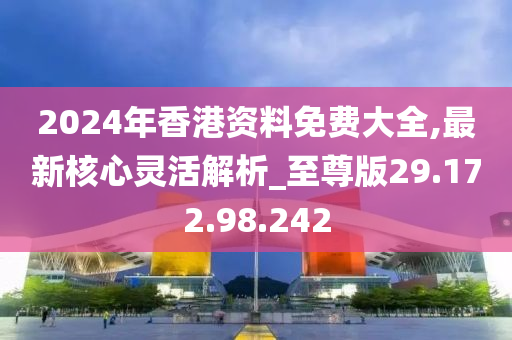 2024年香港资料免费大全,最新核心灵活解析_至尊版29.172.98.242